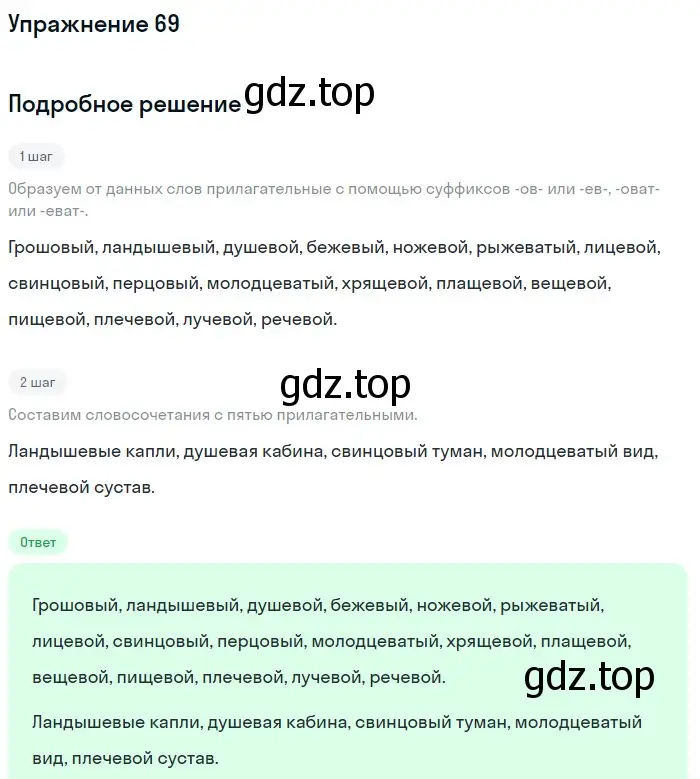 Упражнение 69

Подробное решение gdz.top

1 шаг

Образуем от данных слов прилагательные с помощью суффиксов -ов- или -ев-, -оват- или -еват-.

Грошовый, ландышевый, душевой, бежевый, ножевой, рыжеватый, лицевой, свинцовый, перцовый, молодцеватый, хрящевой, плащевой, вещевой, пищевой, плечевой, лучевой, речевой.

2 шаг

gdz.top

Составим словосочетания с пятью прилагательными.

Ландышевые капли, душевая кабина, свинцовый туман, молодцеватый вид, плечевой сустав.

Ответ

Грошовый, ландышевый, душевой, бежевый, ножевой, рыжеватый, лицевой, свинцовый, перцовый, молодцеватый, хрящевой, плащевой, вещевой, пищевой, плечевой, лучевой, речевой.

gdz.top

Ландышевые капли, душевая кабина, свинцовый туман, молодцеватый вид, плечевой сустав.